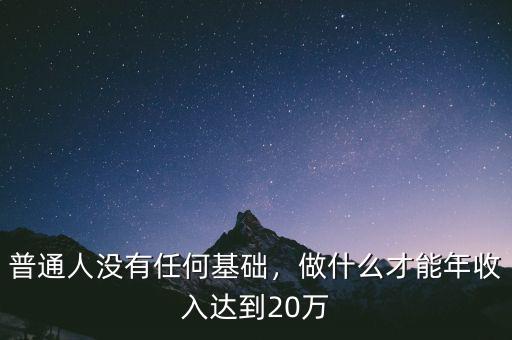 普通人没有任何基础，做什么才能年收入达到20万